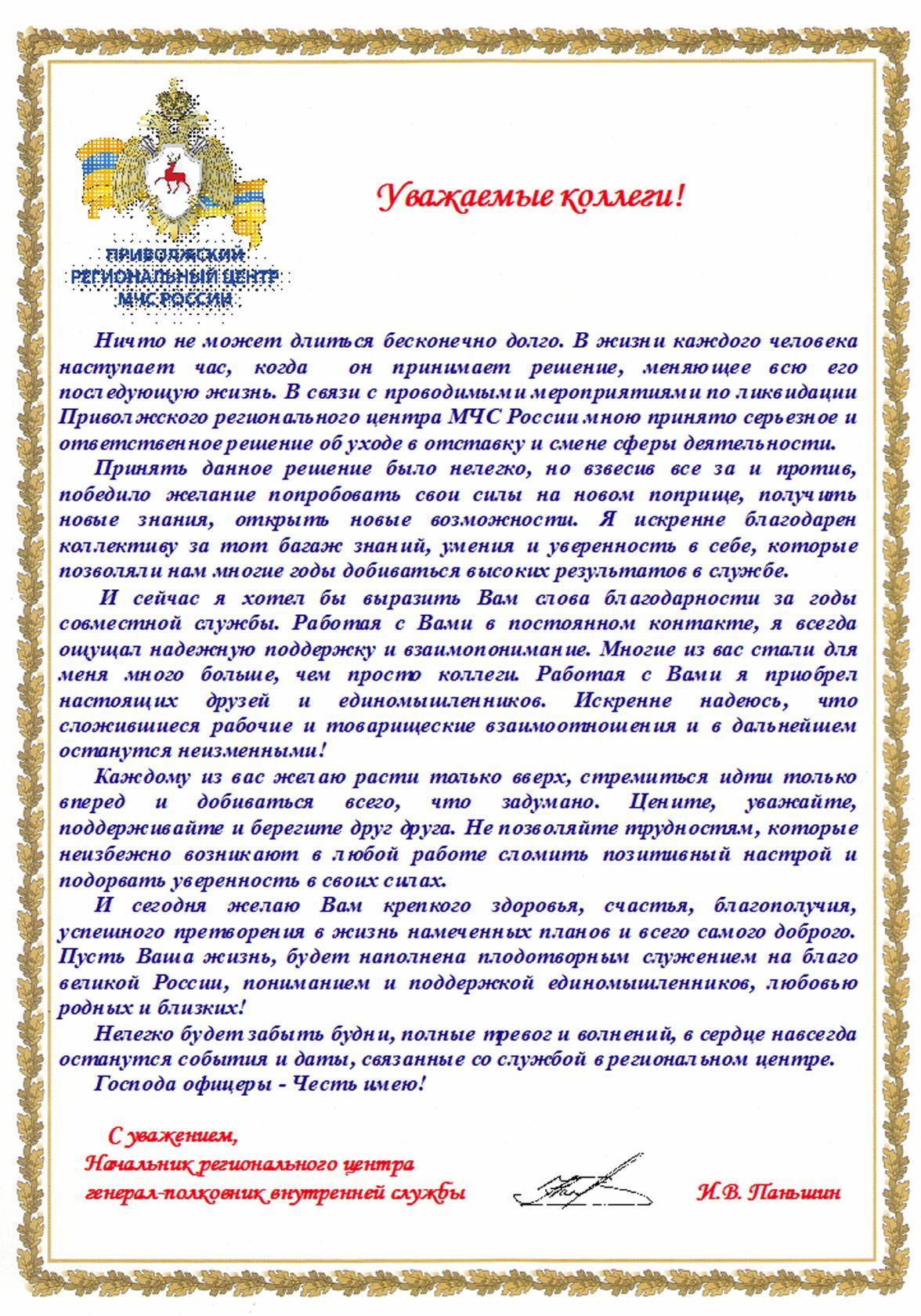 ПРИВОЛЖСКИЙ РЕГИОНАЛЬНЫЙ ЦЕНТР МЧС РОССИИ

Уважаемые коллеги!

Ничто не может длиться бесконечно долго. В жизни каждого человека наступает час, когда он принимает решение, меняющее всю его последующую жизнь. В связи с проводимыми мероприятиями по ликвидации Приволжского регионального центра МЧС России мною принято серьезное и ответственное решение об уходе в отставку и смене сферы деятельности.

Принять данное решение было нелегко, но взвесив все за и против, победило желание попробовать свои силы на новом поприще, получить новые знания, открыть новые возможности. Я искренне благодарен коллективу за тот багаж знаний, умения и уверенность в себе, которые позволяли нам многие годы добиваться высоких результатов в службе.

И сейчас я хотел бы выразить Вам слова благодарности за годы совместной службы. Работая с Вами в постоянном контакте, я всегда ощущал надежную поддержку и взаимопонимание. Многие из вас стали для меня много больше, чем просто коллеги. Работая с Вами я приобрел настоящих друзей и единомышленников. Искренне надеюсь, что сложившиеся рабочие и товарищеские взаимоотношения и в дальнейшем останутся неизменными!

Каждому из вас желаю расти только вверх, стремиться идти только вперед и добиваться всего, что задумано. Цените, уважайте, поддерживайте и берегите друг друга. Не позволяйте трудностям, которые неизбежно возникают в любой работе сломить позитивный настрой и подорвать уверенность в своих силах.

И сегодня желаю Вам крепкого здоровья, счастья, благополучия, успешного претворения в жизнь намеченных планов и всего самого доброго. Пусть Ваша жизнь, будет наполнена плодотворным служением на благо великой России, пониманием и поддержкой единомышленников, любовью родных и близких!

Нелегко будет забыть будни, полные тревог и волнений, в сердце навсегда останутся события и даты, связанные со службой в региональном центре.

Господа офицеры - Честь имею!

С уважением,
Начальник регионального центра
генерал-полковник внутренней службы И.В. Паньшин